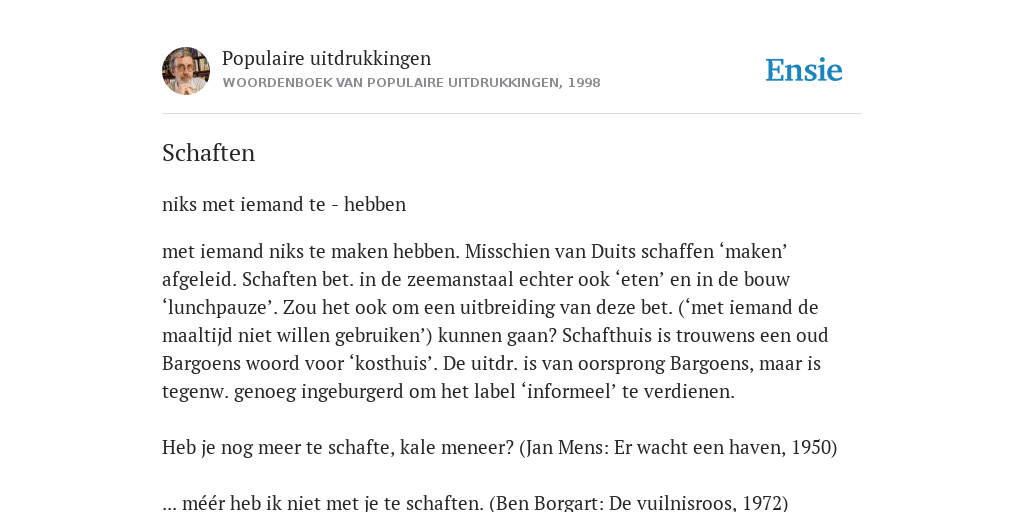 Populaire uitdrukkingen
WOORDENBOEK VAN POPULAIRE UITDRUKKINGEN, 1998

Ensie

Schaften

niks met iemand te - hebben

met iemand niks te maken hebben. Misschien van Duits schaffen ‘maken’ afgeleid. Schaften bet. in de zeemanstaal echter ook ‘eten’ en in de bouw ‘lunchpauze’. Zou het ook om een uitbreiding van deze bet. (‘met iemand de maaltijd niet willen gebruiken’) kunnen gaan? Schafthuis is trouwens een oud Bargoens woord voor ‘kosthuis’. De uitdr. is van oorsprong Bargoens, maar is tegenw. genoeg ingeburgerd om het label ‘informeel’ te verdienen.

Heb je nog meer te schafte, kale meneer? (Jan Mens: Er wacht een haven, 1950)

... méér heb ik niet met je te schaften. (Ben Borgart: De vuilnisroos, 1972)